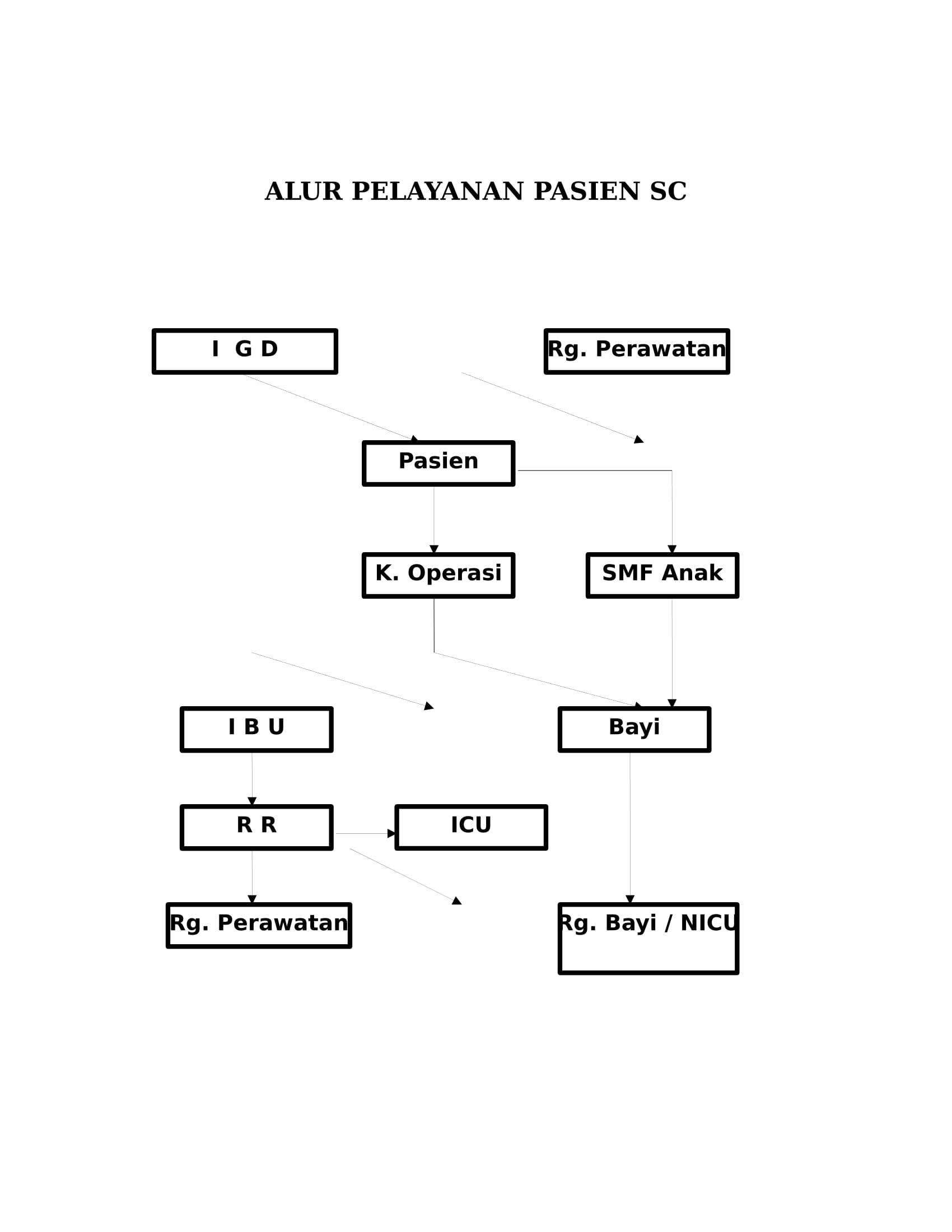 ALUR PELAYANAN PASIEN SC

I G D

Rg. Perawatan

Pasien

K. Operasi

SMF Anak

I B U

Bayi

R R

ICU

Rg. Perawatan

Rg. Bayi / NICU